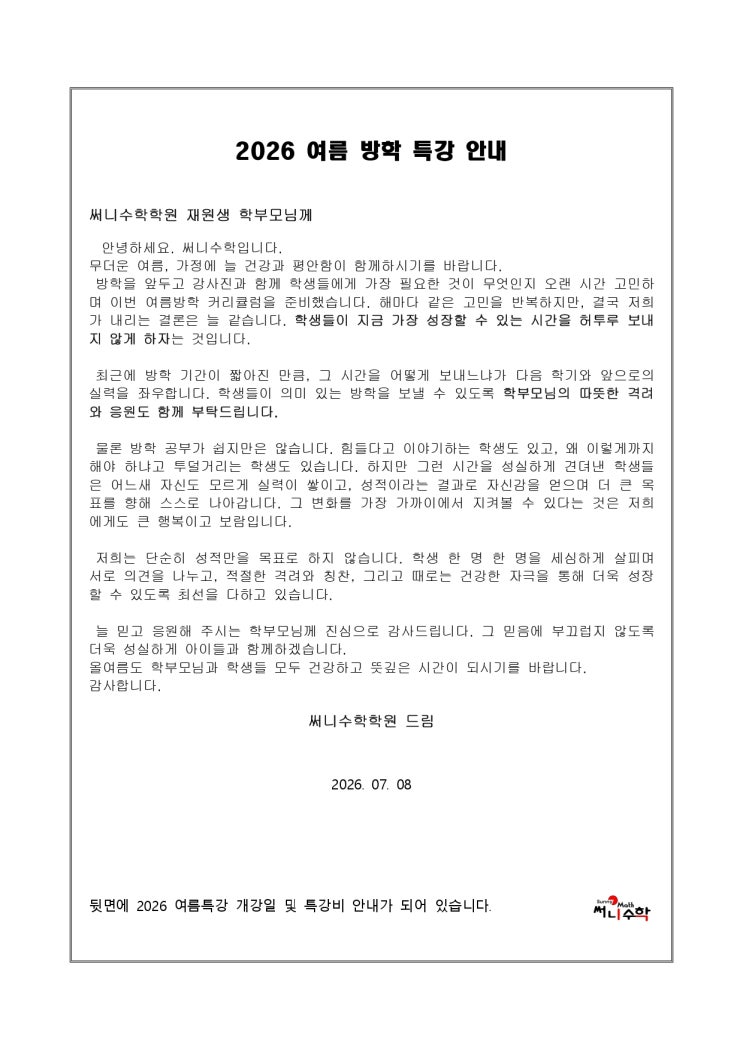 2026 여름 방학 특강 안내

써니수학학원 재원생 학부모님께

안녕하세요. 써니수학입니다.
무더운 여름, 가정에 늘 건강과 평안함이 함께하시기를 바랍니다.
방학을 앞두고 강사진과 함께 학생들에게 가장 필요한 것이 무엇인지 오랜 시간 고민하며 이번 여름방학 커리큘럼을 준비했습니다. 해마다 같은 고민을 반복하지만, 결국 저희가 내리는 결론은 늘 같습니다. 학생들이 지금 가장 성장할 수 있는 시간을 허투루 보내지 않게 하자는 것입니다.

최근에 방학 기간이 짧아진 만큼, 그 시간을 어떻게 보내느냐가 다음 학기와 앞으로의 실력을 좌우합니다. 학생들이 의미 있는 방학을 보낼 수 있도록 학부모님의 따뜻한 격려와 응원도 함께 부탁드립니다.

물론 방학 공부가 쉽지만은 않습니다. 힘들다고 이야기하는 학생도 있고, 왜 이렇게까지 해야 하냐고 투덜거리는 학생도 있습니다. 하지만 그런 시간을 성실하게 견뎌낸 학생들은 어느새 자신도 모르게 실력이 쌓이고, 성적이라는 결과로 자신감을 얻으며 더 큰 목표를 향해 스스로 나아갑니다. 그 변화를 가장 가까이에서 지켜볼 수 있다는 것은 저희에게도 큰 행복이고 보람입니다.

저희는 단순히 성적만을 목표로 하지 않습니다. 학생 한 명 한 명을 세심하게 살피며 서로 의견을 나누고, 적절한 격려와 칭찬, 그리고 때로는 건강한 자극을 통해 더욱 성장할 수 있도록 최선을 다하고 있습니다.

늘 믿고 응원해 주시는 학부모님께 진심으로 감사드립니다. 그 믿음에 부끄럽지 않도록 더욱 성실하게 아이들과 함께하겠습니다.
올여름도 학부모님과 학생들 모두 건강하고 뜻깊은 시간이 되시기를 바랍니다.
감사합니다.

써니수학학원 드림

2026. 07. 08

뒷면에 2026 여름특강 개강일 및 특강비 안내가 되어 있습니다.

Sunny Math 써니수학